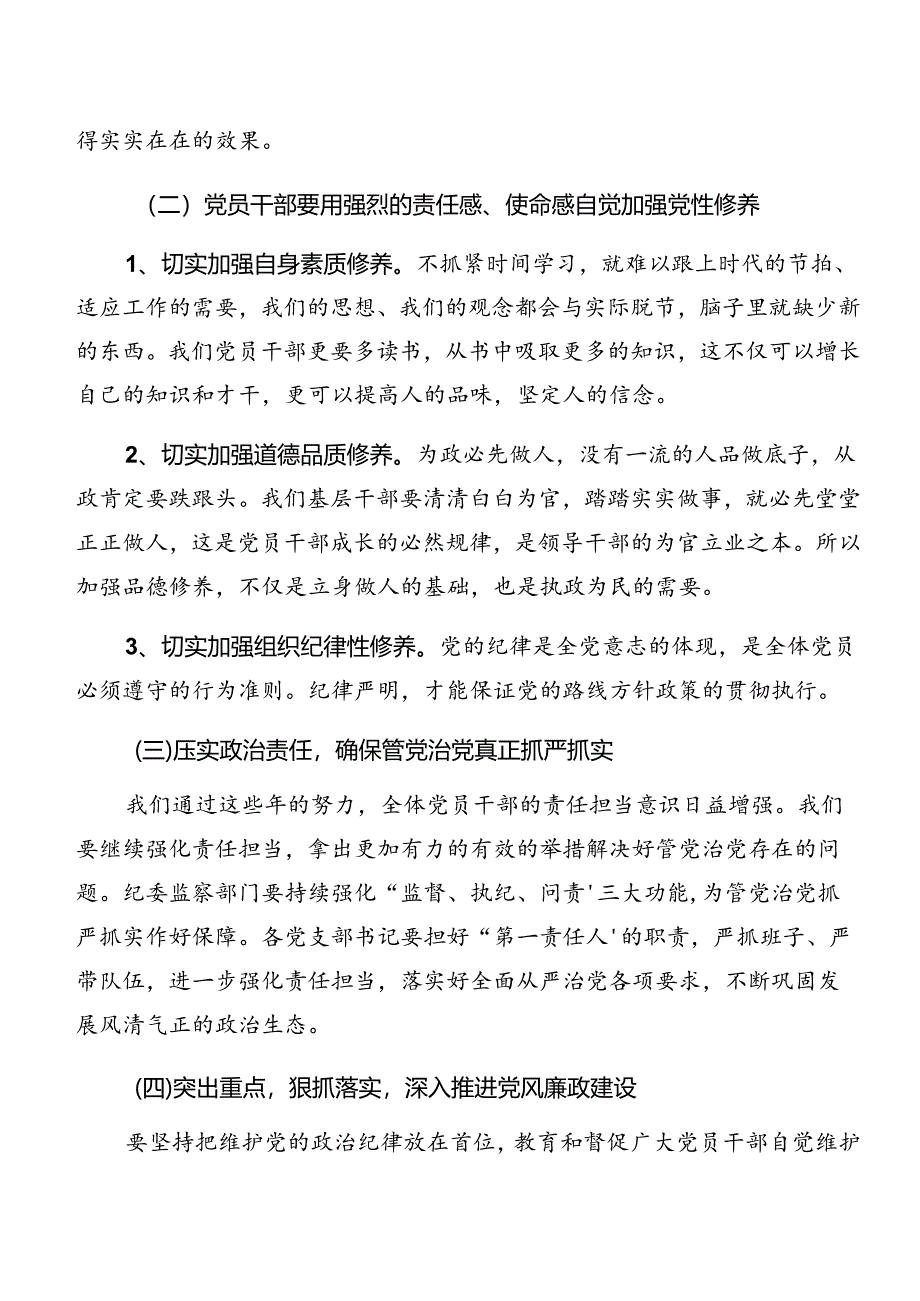 得实实在在的效果。

（二）党员干部要用强烈的责任感、使命感自觉加强党性修养

1、切实加强自身素质修养。不抓紧时间学习，就难以跟上时代的节拍、适应工作的需要，我们的思想、我们的观念都会与实际脱节，脑子里就缺少新的东西。我们党员干部更要多读书，从书中吸取更多的知识，这不仅可以增长自己的知识和才干，更可以提高人的品味，坚定人的信念。

2、切实加强道德品质修养。为政必先做人，没有一流的人品做底子，从政肯定要跌跟头。我们基层干部要清清白白为官，踏踏实实做事，就必先堂堂正正做人，这是党员干部成长的必然规律，是领导干部的为官立业之本。所以加强品德修养，不仅是立身做人的基础，也是执政为民的需要。

3、切实加强组织纪律性修养。党的纪律是全党意志的体现，是全体党员必须遵守的行为准则。纪律严明，才能保证党的路线方针政策的贯彻执行。

(三)压实政治责任，确保管党治党真正抓严抓实

我们通过这些年的努力，全体党员干部的责任担当意识日益增强。我们要继续强化责任担当，拿出更加有力的有效的举措解决好管党治党存在的问题。纪委监察部门要持续强化“监督、执纪、问责'三大功能，为管党治党抓严抓实作好保障。各党支部书记要担好“第一责任人'的职责，严抓班子、严带队伍，进一步强化责任担当，落实好全面从严治党各项要求，不断巩固发展风清气正的政治生态。

(四)突出重点，狠抓落实，深入推进党风廉政建设

要坚持把维护党的政治纪律放在首位，教育和督促广大党员干部自觉维护